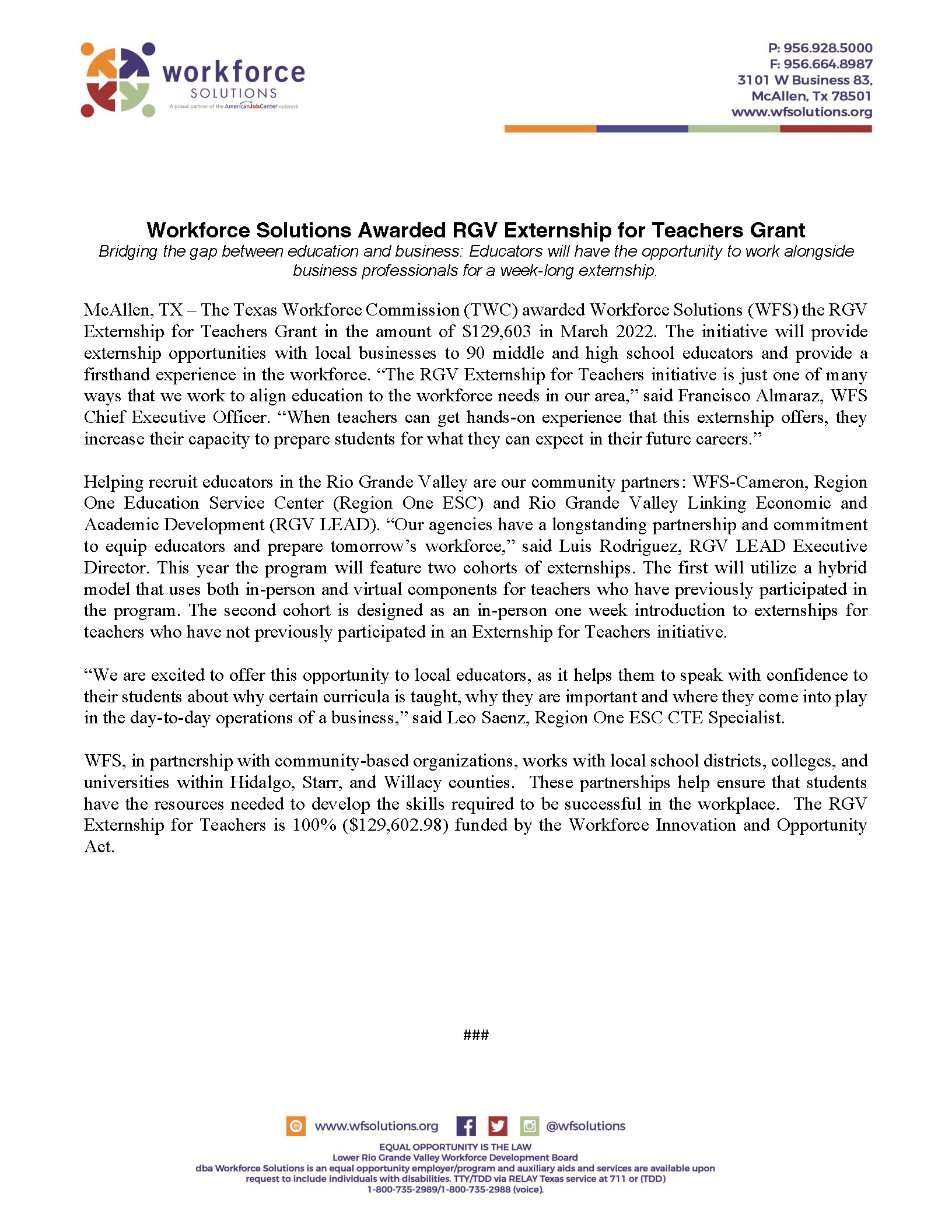 workforce
SOLUTIONS
A proud partner of the AmericanJobCenter network

P: 956.928.5000
F: 956.664.8987
3101 W Business 83,
McAllen, Tx 78501
www.wfsolutions.org

Workforce Solutions Awarded RGV Externship for Teachers Grant
Bridging the gap between education and business: Educators will have the opportunity to work alongside business professionals for a week-long externship.

McAllen, TX – The Texas Workforce Commission (TWC) awarded Workforce Solutions (WFS) the RGV Externship for Teachers Grant in the amount of $129,603 in March 2022. The initiative will provide externship opportunities with local businesses to 90 middle and high school educators and provide a firsthand experience in the workforce. “The RGV Externship for Teachers initiative is just one of many ways that we work to align education to the workforce needs in our area,” said Francisco Almaraz, WFS Chief Executive Officer. “When teachers can get hands-on experience that this externship offers, they increase their capacity to prepare students for what they can expect in their future careers.”

Helping recruit educators in the Rio Grande Valley are our community partners: WFS-Cameron, Region One Education Service Center (Region One ESC) and Rio Grande Valley Linking Economic and Academic Development (RGV LEAD). “Our agencies have a longstanding partnership and commitment to equip educators and prepare tomorrow’s workforce,” said Luis Rodriguez, RGV LEAD Executive Director. This year the program will feature two cohorts of externships. The first will utilize a hybrid model that uses both in-person and virtual components for teachers who have previously participated in the program. The second cohort is designed as an in-person one week introduction to externships for teachers who have not previously participated in an Externship for Teachers initiative.

“We are excited to offer this opportunity to local educators, as it helps them to speak with confidence to their students about why certain curricula is taught, why they are important and where they come into play in the day-to-day operations of a business,” said Leo Saenz, Region One ESC CTE Specialist.

WFS, in partnership with community-based organizations, works with local school districts, colleges, and universities within Hidalgo, Starr, and Willacy counties. These partnerships help ensure that students have the resources needed to develop the skills required to be successful in the workplace. The RGV Externship for Teachers is 100% ($129,602.98) funded by the Workforce Innovation and Opportunity Act.

###

www.wfsolutions.org @wfsolutions

EQUAL OPPORTUNITY IS THE LAW
Lower Rio Grande Valley Workforce Development Board
dba Workforce Solutions is an equal opportunity employer/program and auxiliary aids and services are available upon request to include individuals with disabilities. TTY/TDD via RELAY Texas service at 711 or (TDD) 1-800-735-2989/1-800-735-2988 (voice).